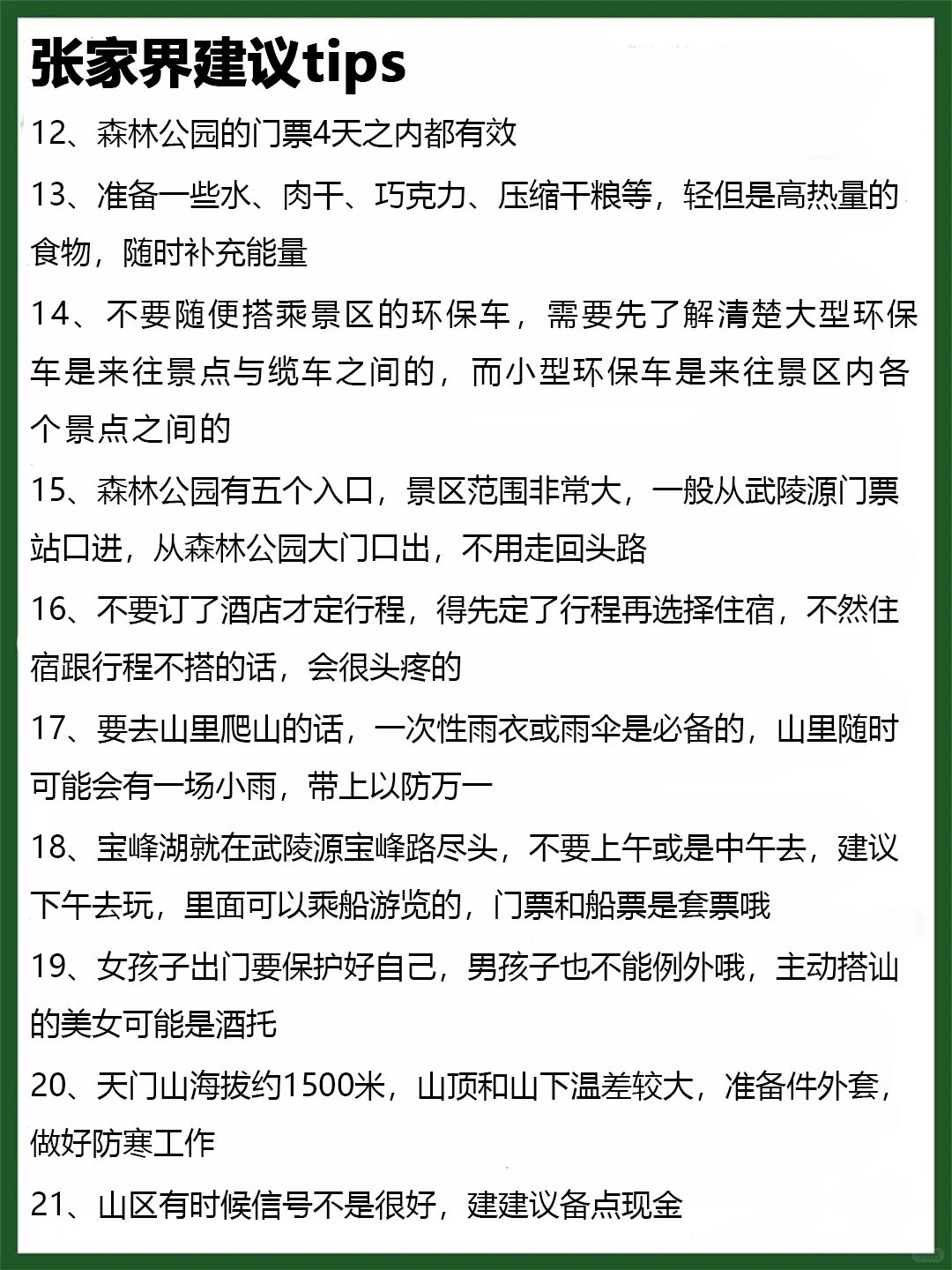 张家界建议tips

12、森林公园的门票4天之内都有效

13、准备一些水、肉干、巧克力、压缩干粮等，轻但是高热量的食物，随时补充能量

14、不要随便搭乘景区的环保车，需要先了解清楚大型环保车是来往景点与缆车之间的，而小型环保车是来往景区内各个景点之间的

15、森林公园有五个入口，景区范围非常大，一般从武陵源门票站口进，从森林公园大门口出，不用走回头路

16、不要订了酒店才定行程，得先定了行程再选择住宿，不然住宿跟行程不搭的话，会很头疼的

17、要去山里爬山的话，一次性雨衣或雨伞是必备的，山里随时可能会有一场小雨，带上以防万一

18、宝峰湖就在武陵源宝峰路尽头，不要上午或是中午去，建议下午去玩，里面可以乘船游览的，门票和船票是套票哦

19、女孩子出门要保护好自己，男孩子也不能例外哦，主动搭讪的美女可能是酒托

20、天门山海拔约1500米，山顶和山下温差较大，准备件外套，做好防寒工作

21、山区有时候信号不是很好，建建议备点现金